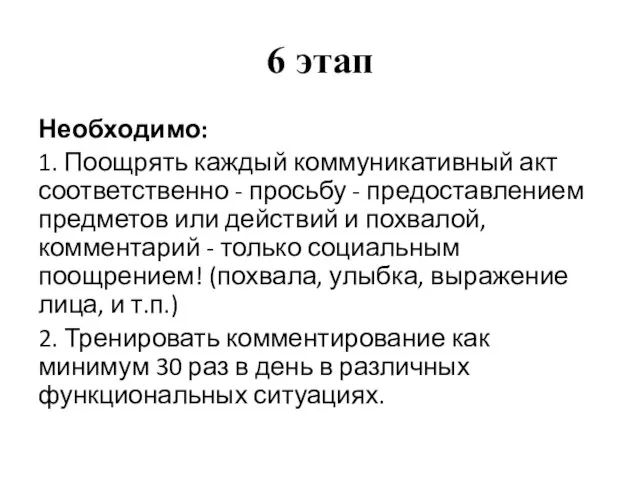 6 этап

Необходимо:

1. Поощрять каждый коммуникативный акт соответственно - просьбу - предоставлением предметов или действий и похвалой, комментарий - только социальным поощрением! (похвала, улыбка, выражение лица, и т.п.)

2. Тренировать комментирование как минимум 30 раз в день в различных функциональных ситуациях.